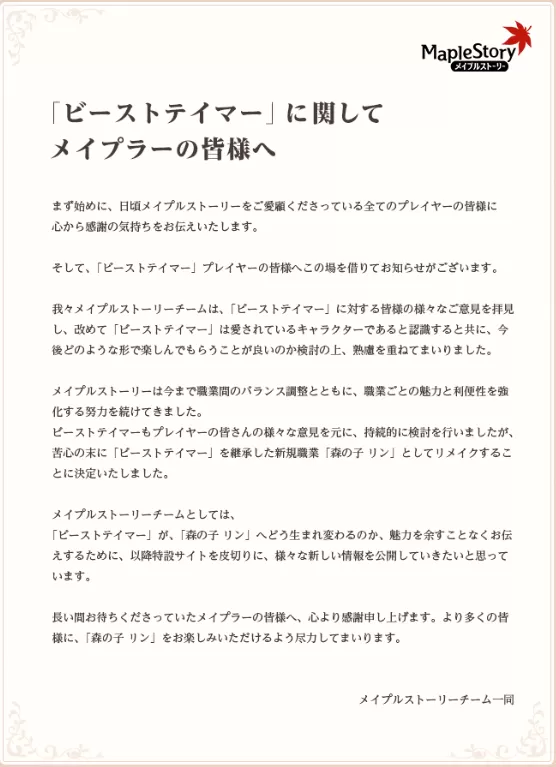 MapleStory
メイプルストーリー

「ビーストテイマー」に関して
メイプラーの皆様へ

まず始めに、日頃メイプルストーリーをご愛顧くださっている全てのプレイヤーの皆様に心から感謝の気持ちをお伝えいたします。

そして、「ビーストテイマー」プレイヤーの皆様へこの場を借りてお知らせがございます。

我々メイプルストーリーチームは、「ビーストテイマー」に対する皆様の様々なご意見を拝見し、改めて「ビーストテイマー」は愛されているキャラクターであると認識すると共に、今後どのような形で楽しんでもらうことが良いのか検討の上、熟慮を重ねてまいりました。

メイプルストーリーは今まで職業間のバランス調整とともに、職業ごとの魅力と利便性を強化する努力を続けてきました。
ビーストテイマーもプレイヤーの皆さんの様々な意見を元に、持続的に検討を行いましたが、苦心の末に「ビーストテイマー」を継承した新規職業「森の子 リン」としてリメイクすることに決定いたしました。

メイプルストーリーチームとしては、
「ビーストテイマー」が、「森の子 リン」へどう生まれ変わるのか、魅力を余すことなくお伝えするために、以降特設サイトを皮切りに、様々な新しい情報を公開していきたいと思っています。

長い間お待ちくださっていたメイプラーの皆様へ、心より感謝申し上げます。より多くの皆様に、「森の子 リン」をお楽しみいただけるよう尽力してまいります。

メイプルストーリーチーム一同